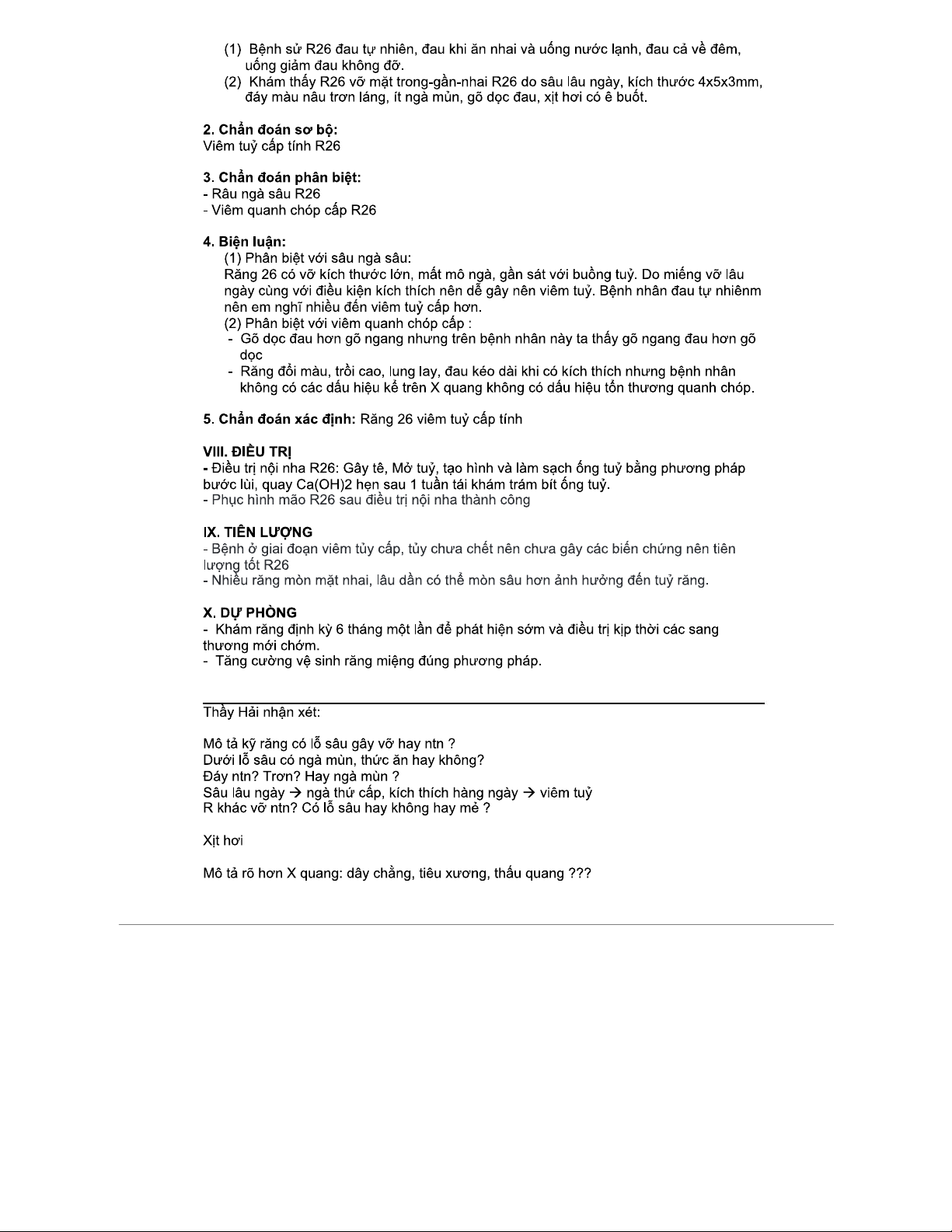 (1) Bệnh sử R26 đau tự nhiên, đau khi ăn nhai và uống nước lạnh, đau cả về đêm, uống giảm đau không đỡ.
(2) Khám thấy R26 vỡ mặt trong-gần-nhai R26 do sâu lâu ngày, kích thước 4x5x3mm, đáy màu nâu trơn láng, ít ngà mủn, gõ dọc đau, xịt hơi có ê buốt.

2. Chẩn đoán sơ bộ:
Viêm tuỷ cấp tính R26

3. Chẩn đoán phân biệt:
- Râu ngà sâu R26
- Viêm quanh chóp cấp R26

4. Biện luận:
(1) Phân biệt với sâu ngà sâu:
Răng 26 có vỡ kích thước lớn, mất mô ngà, gần sát với buồng tuỷ. Do miếng vỡ lâu ngày cùng với điều kiện kích thích nên dễ gây nên viêm tuỷ. Bệnh nhân đau tự nhiênm nên em nghĩ nhiều đến viêm tuỷ cấp hơn.
(2) Phân biệt với viêm quanh chóp cấp :
- Gõ dọc đau hơn gõ ngang nhưng trên bệnh nhân này ta thấy gõ ngang đau hơn gõ dọc
- Răng đổi màu, trồi cao, lung lay, đau kéo dài khi có kích thích nhưng bệnh nhân không có các dấu hiệu kể trên X quang không có dấu hiệu tổn thương quanh chóp.

5. Chẩn đoán xác định: Răng 26 viêm tuỷ cấp tính

VIII. ĐIỀU TRỊ
- Điều trị nội nha R26: Gây tê, Mở tuỷ, tạo hình và làm sạch ống tuỷ bằng phương pháp bước lùi, quay Ca(OH)2 hẹn sau 1 tuần tái khám trám bít ống tuỷ.
- Phục hình mão R26 sau điều trị nội nha thành công

IX. TIÊN LƯỢNG
- Bệnh ở giai đoạn viêm tủy cấp, tủy chưa chết nên chưa gây các biến chứng nên tiên lượng tốt R26
- Nhiều răng mòn mặt nhai, lâu dần có thể mòn sâu hơn ảnh hưởng đến tuỷ răng.

X. DỰ PHÒNG
- Khám răng định kỳ 6 tháng một lần để phát hiện sớm và điều trị kịp thời các sang thương mới chớm.
- Tăng cường vệ sinh răng miệng đúng phương pháp.

Thầy Hải nhận xét:

Mô tả kỹ răng có lỗ sâu gây vỡ hay ntn ?
Dưới lỗ sâu có ngà mùn, thức ăn hay không?
Đáy ntn? Trơn? Hay ngà mùn ?
Sâu lâu ngày → ngà thứ cấp, kích thích hàng ngày → viêm tuỷ
R khác vỡ ntn? Có lỗ sâu hay không hay mẻ ?

Xịt hơi

Mô tả rõ hơn X quang: dây chằng, tiêu xương, thấu quang ???